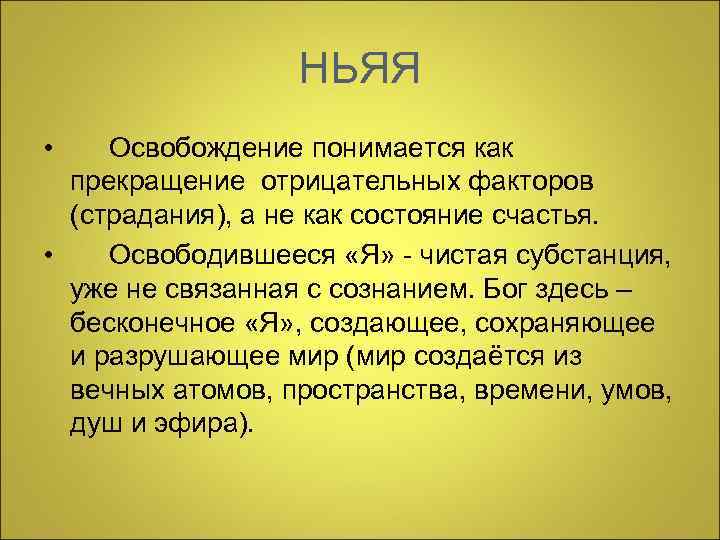 НЬЯЯ

• Освобождение понимается как прекращение отрицательных факторов (страдания), а не как состояние счастья.

• Освободившееся «Я» - чистая субстанция, уже не связанная с сознанием. Бог здесь – бесконечное «Я», создающее, сохраняющее и разрушающее мир (мир создаётся из вечных атомов, пространства, времени, умов, душ и эфира).